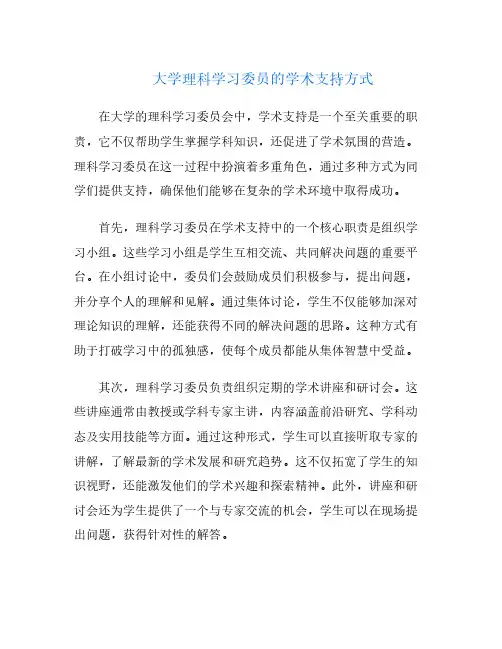 大学理科学习委员的学术支持方式

在大学的理科学习委员会中，学术支持是一个至关重要的职责，它不仅帮助学生掌握学科知识，还促进了学术氛围的营造。理科学习委员在这一过程中扮演着多重角色，通过多种方式为同学们提供支持，确保他们能够在复杂的学术环境中取得成功。

首先，理科学习委员在学术支持中的一个核心职责是组织学习小组。这些学习小组是学生互相交流、共同解决问题的重要平台。在小组讨论中，委员们会鼓励成员们积极参与，提出问题，并分享个人的理解和见解。通过集体讨论，学生不仅能够加深对理论知识的理解，还能获得不同的解决问题的思路。这种方式有助于打破学习中的孤独感，使每个成员都能从集体智慧中受益。

其次，理科学习委员负责组织定期的学术讲座和研讨会。这些讲座通常由教授或学科专家主讲，内容涵盖前沿研究、学科动态及实用技能等方面。通过这种形式，学生可以直接听取专家的讲解，了解最新的学术发展和研究趋势。这不仅拓宽了学生的知识视野，还能激发他们的学术兴趣和探索精神。此外，讲座和研讨会还为学生提供了一个与专家交流的机会，学生可以在现场提出问题，获得针对性的解答。